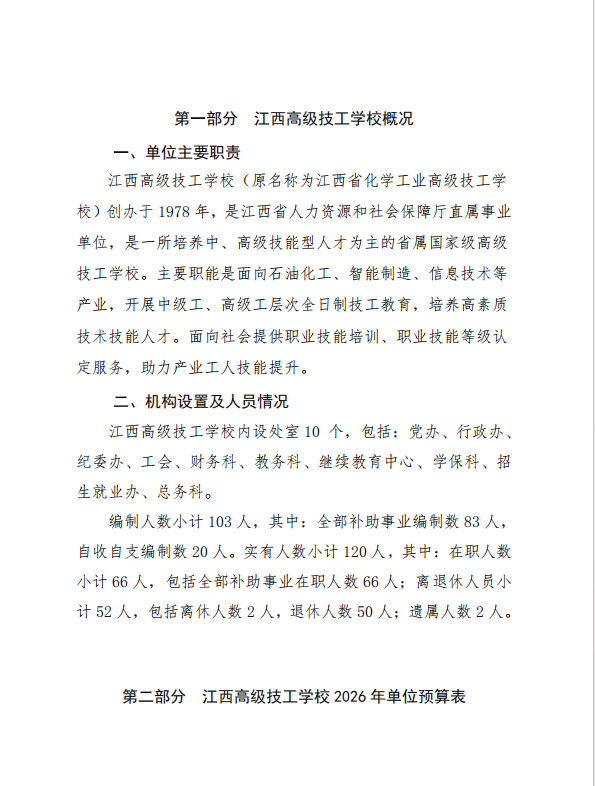 第一部分　江西高级技工学校概况

一、单位主要职责

江西高级技工学校（原名称为江西省化学工业高级技工学校）创办于 1978 年，是江西省人力资源和社会保障厅直属事业单位，是一所培养中、高级技能型人才为主的省属国家级高级技工学校。主要职能是面向石油化工、智能制造、信息技术等产业，开展中级工、高级工层次全日制技工教育，培养高素质技术技能人才。面向社会提供职业技能培训、职业技能等级认定服务，助力产业工人技能提升。

二、机构设置及人员情况

江西高级技工学校内设处室 10 个，包括：党办、行政办、纪委办、工会、财务科、教务科、继续教育中心、学保科、招生就业办、总务科。

编制人数小计 103 人，其中：全部补助事业编制数 83 人，自收自支编制数 20 人。实有人数小计 120 人，其中：在职人数小计 66 人，包括全部补助事业在职人数 66 人；离退休人员小计 52 人，包括离休人数 2 人，退休人数 50 人；遗属人数 2 人。

第二部分　江西高级技工学校 2026 年单位预算表